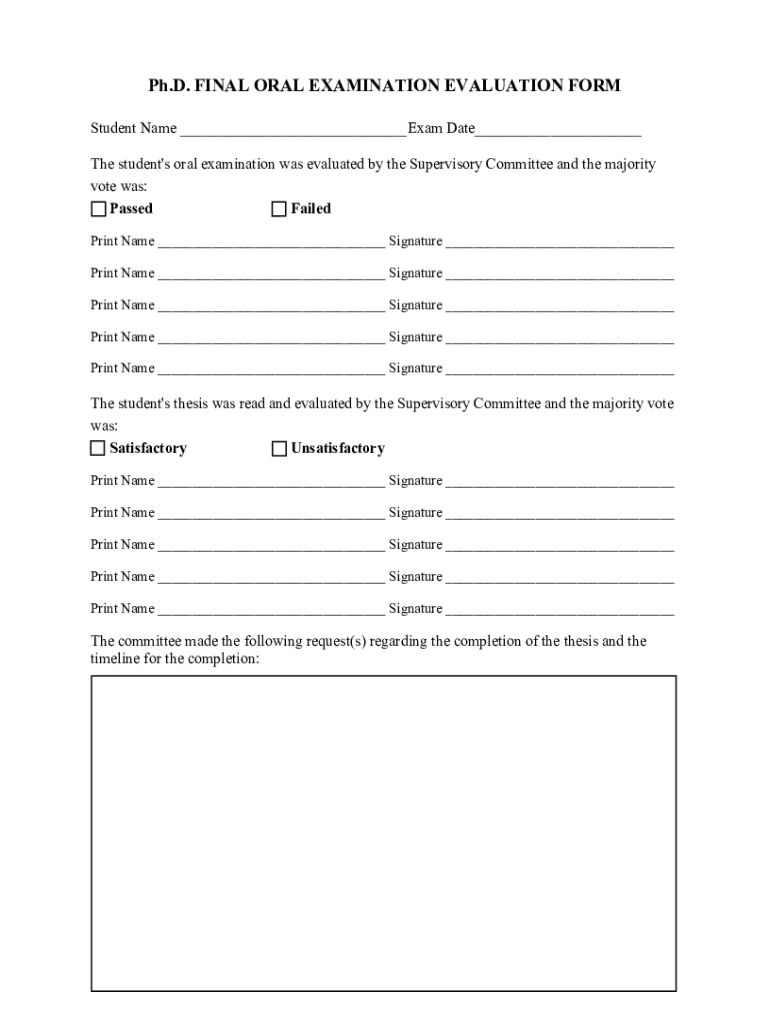 Ph.D. FINAL ORAL EXAMINATION EVALUATION FORM

Student Name ______________________________Exam Date______________________

The student's oral examination was evaluated by the Supervisory Committee and the majority vote was:

☐ Passed ☐ Failed

Print Name ______________________________ Signature ______________________________

Print Name ______________________________ Signature ______________________________

Print Name ______________________________ Signature ______________________________

Print Name ______________________________ Signature ______________________________

Print Name ______________________________ Signature ______________________________

The student's thesis was read and evaluated by the Supervisory Committee and the majority vote was:

☐ Satisfactory ☐ Unsatisfactory

Print Name ______________________________ Signature ______________________________

Print Name ______________________________ Signature ______________________________

Print Name ______________________________ Signature ______________________________

Print Name ______________________________ Signature ______________________________

Print Name ______________________________ Signature ______________________________

The committee made the following request(s) regarding the completion of the thesis and the timeline for the completion: